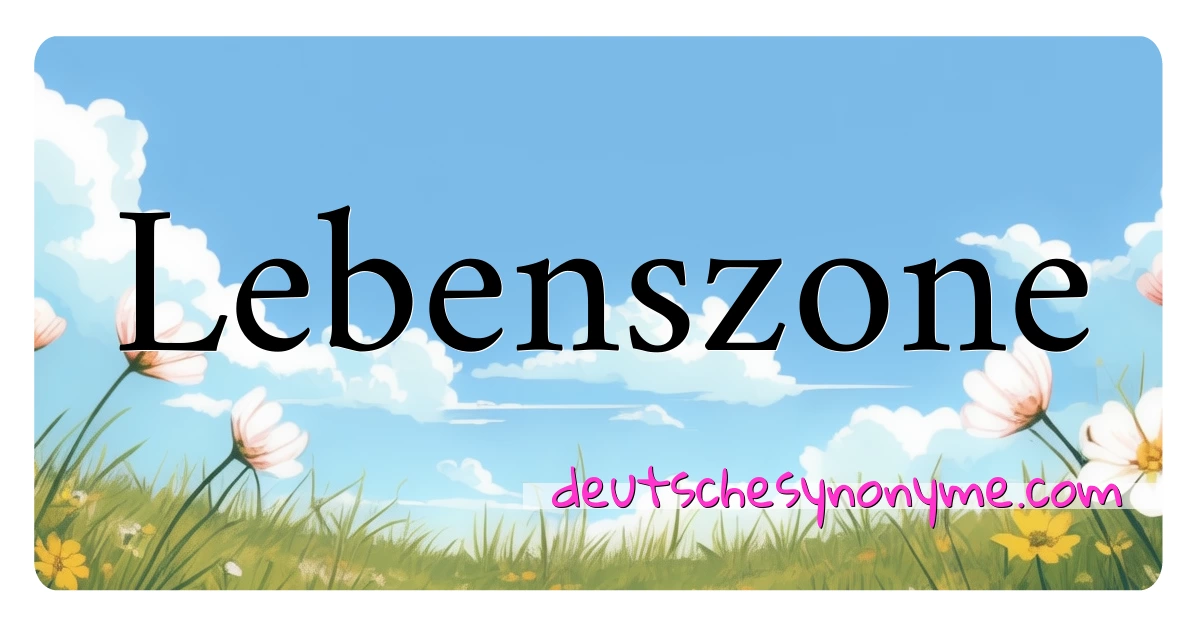 Lebenszone

deutschesynonyme.com